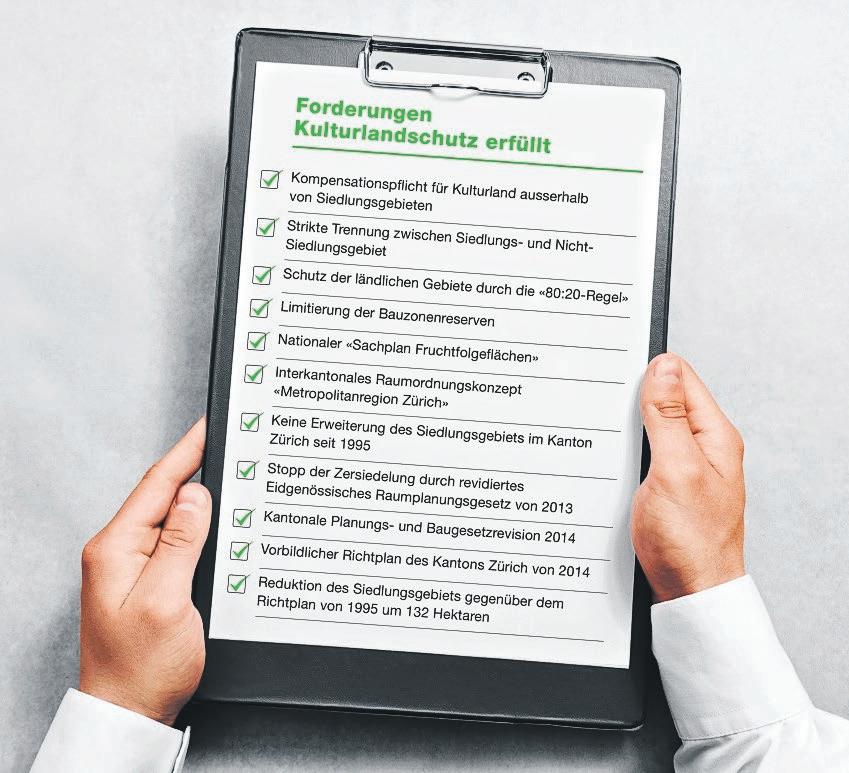 Forderungen
Kulturlandschutz erfüllt

☑ Kompensationspflicht für Kulturland ausserhalb von Siedlungsgebieten

☑ Strikte Trennung zwischen Siedlungs- und Nicht-Siedlungsgebiet

☑ Schutz der ländlichen Gebiete durch die «80:20-Regel»

☑ Limitierung der Bauzonenreserven

☑ Nationaler «Sachplan Fruchtfolgeflächen»

☑ Interkantonales Raumordnungskonzept «Metropolitanregion Zürich»

☑ Keine Erweiterung des Siedlungsgebiets im Kanton Zürich seit 1995

☑ Stopp der Zersiedelung durch revidiertes Eidgenössisches Raumplanungsgesetz von 2013

☑ Kantonale Planungs- und Baugesetzrevision 2014

☑ Vorbildlicher Richtplan des Kantons Zürich von 2014

☑ Reduktion des Siedlungsgebiets gegenüber dem Richtplan von 1995 um 132 Hektaren